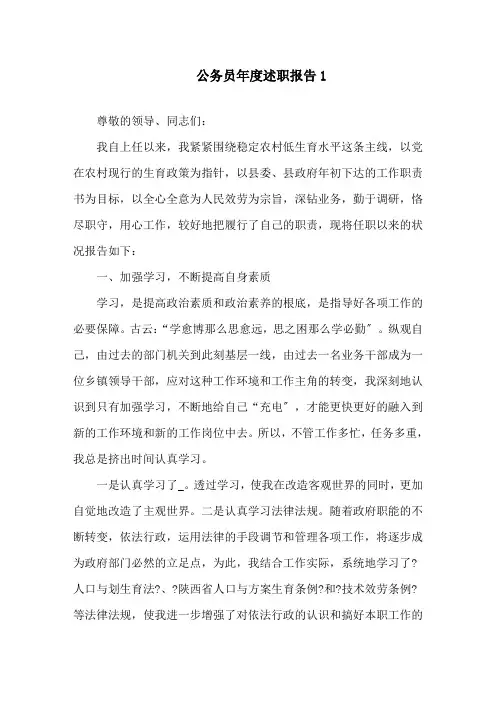 公务员年度述职报告 1

尊敬的领导、同志们:

我自上任以来，我紧紧围绕稳定农村低生育水平这条主线，以党在农村现行的生育政策为指针，以县委、县政府年初下达的工作职责书为目标，以全心全意为人民效劳为宗旨，深钻业务，勤于调研，恪尽职守，用心工作，较好地把履行了自己的职责，现将任职以来的状况报告如下:

一、加强学习，不断提高自身素质

学习，是提高政治素质和政治素养的根底，是指导好各项工作的必要保障。古云:“学愈博那么思愈远，思之困那么学必勤”。纵观自己，由过去的部门机关到此刻基层一线，由过去一名业务干部成为一位乡镇领导干部，应对这种工作环境和工作主角的转变，我深刻地认识到只有加强学习，不断地给自己“充电”，才能更快更好的融入到新的工作环境和新的工作岗位中去。所以，不管工作多忙，任务多重，我总是挤出时间认真学习。

一是认真学习了_。透过学习，使我在改造客观世界的同时，更加自觉地改造了主观世界。二是认真学习法律法规。随着政府职能的不断转变，依法行政，运用法律的手段调节和管理各项工作，将逐步成为政府部门必然的立足点，为此，我结合工作实际，系统地学习了?人口与划生育法?、?陕西省人口与方案生育条例?和?技术效劳条例?等法律法规，使我进一步增强了对依法行政的认识和搞好本职工作的